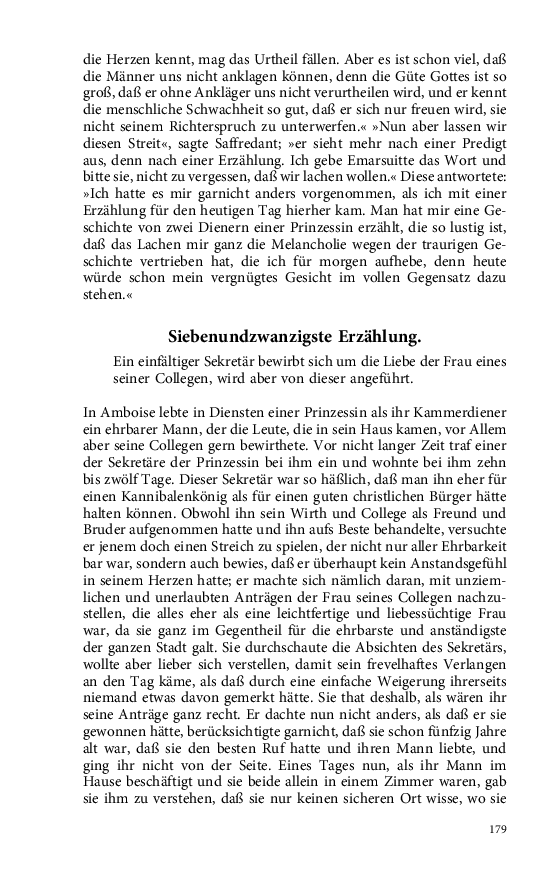 die Herzen kennt, mag das Urtheil fällen. Aber es ist schon viel, daß die Männer uns nicht anklagen können, denn die Güte Gottes ist so groß, daß er ohne Ankläger uns nicht verurtheilen wird, und er kennt die menschliche Schwachheit so gut, daß er sich nur freuen wird, sie nicht seinem Richterspruch zu unterwerfen.« »Nun aber lassen wir diesen Streit«, sagte Saffredant; »er sieht mehr nach einer Predigt aus, denn nach einer Erzählung. Ich gebe Emarsuitte das Wort und bitte sie, nicht zu vergessen, daß wir lachen wollen.« Diese antwortete: »Ich hatte es mir garnicht anders vorgenommen, als ich mit einer Erzählung für den heutigen Tag hierher kam. Man hat mir eine Geschichte von zwei Dienern einer Prinzessin erzählt, die so lustig ist, daß das Lachen mir ganz die Melancholie wegen der traurigen Geschichte vertrieben hat, die ich für morgen aufhebe, denn heute würde schon mein vergnügtes Gesicht im vollen Gegensatz dazu stehen.«

Siebenundzwanzigste Erzählung.

Ein einfältiger Sekretär bewirbt sich um die Liebe der Frau eines seiner Collegen, wird aber von dieser angeführt.

In Amboise lebte in Diensten einer Prinzessin als ihr Kammerdiener ein ehrbarer Mann, der die Leute, die in sein Haus kamen, vor Allem aber seine Collegen gern bewirthete. Vor nicht langer Zeit traf einer der Sekretäre der Prinzessin bei ihm ein und wohnte bei ihm zehn bis zwölf Tage. Dieser Sekretär war so häßlich, daß man ihn eher für einen Kannibalenkönig als für einen guten christlichen Bürger hätte halten können. Obwohl ihn sein Wirth und College als Freund und Bruder aufgenommen hatte und ihn aufs Beste behandelte, versuchte er jenem doch einen Streich zu spielen, der nicht nur aller Ehrbarkeit bar war, sondern auch bewies, daß er überhaupt kein Anstandsgefühl in seinem Herzen hatte; er machte sich nämlich daran, mit unziemlichen und unerlaubten Anträgen der Frau seines Collegen nachzustellen, die alles eher als eine leichtfertige und liebessüchtige Frau war, da sie ganz im Gegentheil für die ehrbarste und anständigste der ganzen Stadt galt. Sie durchschaute die Absichten des Sekretärs, wollte aber lieber sich verstellen, damit sein frevelhaftes Verlangen an den Tag käme, als daß durch eine einfache Weigerung ihrerseits niemand etwas davon gemerkt hätte. Sie that deshalb, als wären ihr seine Anträge ganz recht. Er dachte nun nicht anders, als daß er sie gewonnen hätte, berücksichtigte garnicht, daß sie schon fünfzig Jahre alt war, daß sie den besten Ruf hatte und ihren Mann liebte, und ging ihr nicht von der Seite. Eines Tages nun, als ihr Mann im Hause beschäftigt und sie beide allein in einem Zimmer waren, gab sie ihm zu verstehen, daß sie nur keinen sicheren Ort wisse, wo sie

179